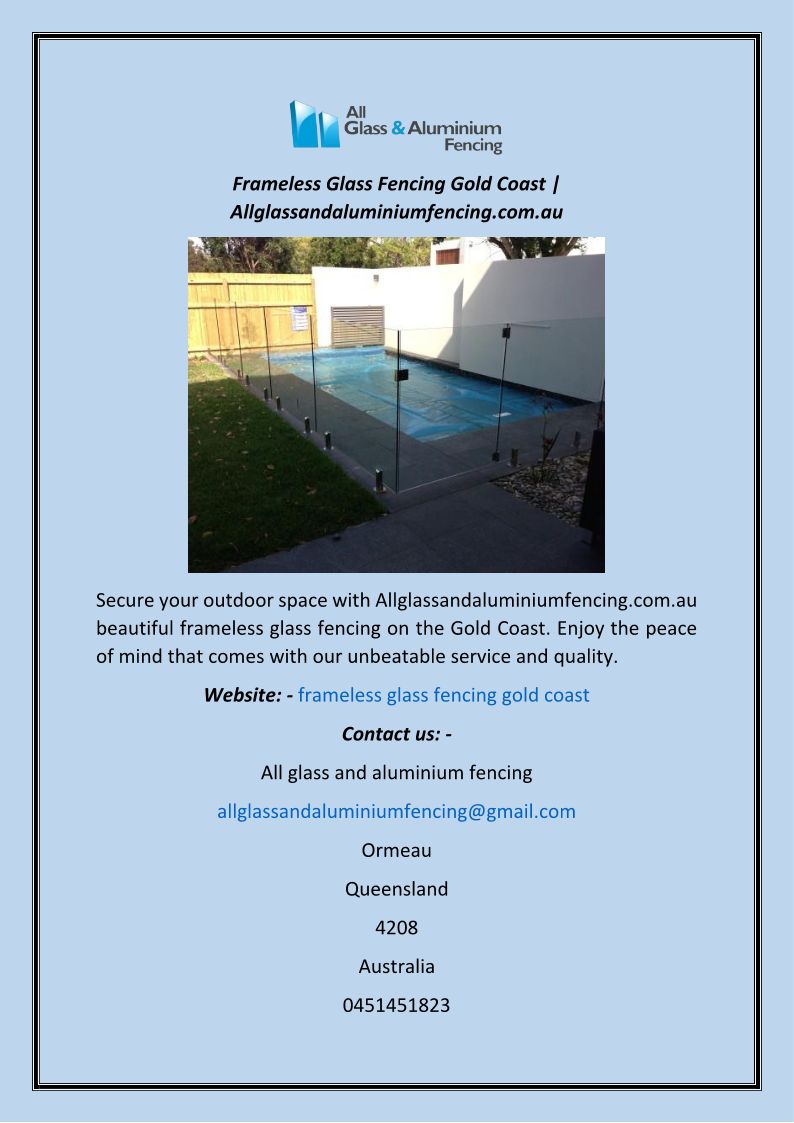 All
Glass & Aluminium
Fencing

Frameless Glass Fencing Gold Coast | Allglassandaluminiumfencing.com.au

Secure your outdoor space with Allglassandaluminiumfencing.com.au beautiful frameless glass fencing on the Gold Coast. Enjoy the peace of mind that comes with our unbeatable service and quality.

Website: - frameless glass fencing gold coast

Contact us: -

All glass and aluminium fencing

allglassandaluminiumfencing@gmail.com

Ormeau

Queensland

4208

Australia

0451451823